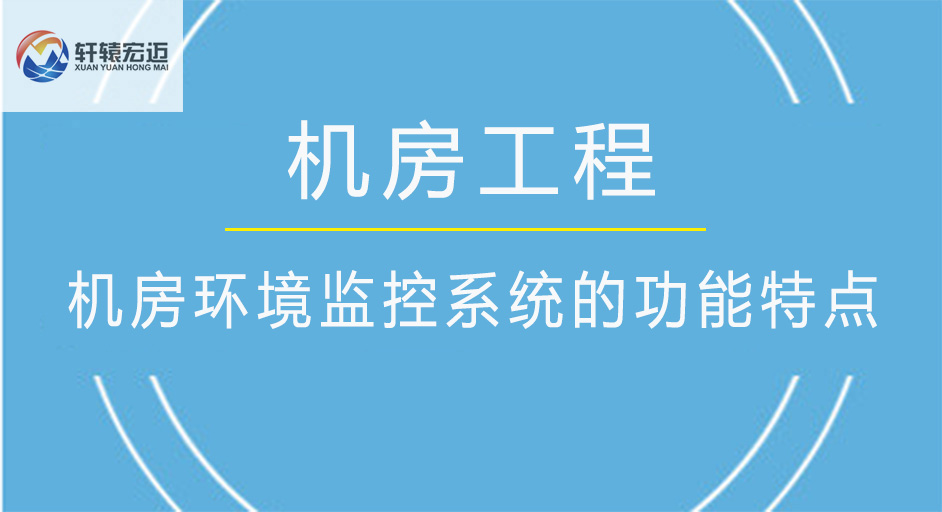 轩辕宏迈
XUAN YUAN HONG MAI

机房工程

机房环境监控系统的功能特点